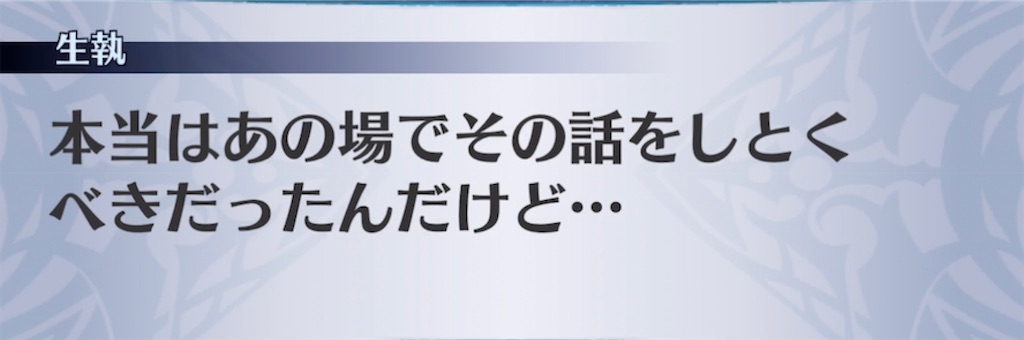 生執

本当はあの場でその話をしとくべきだったんだけど…